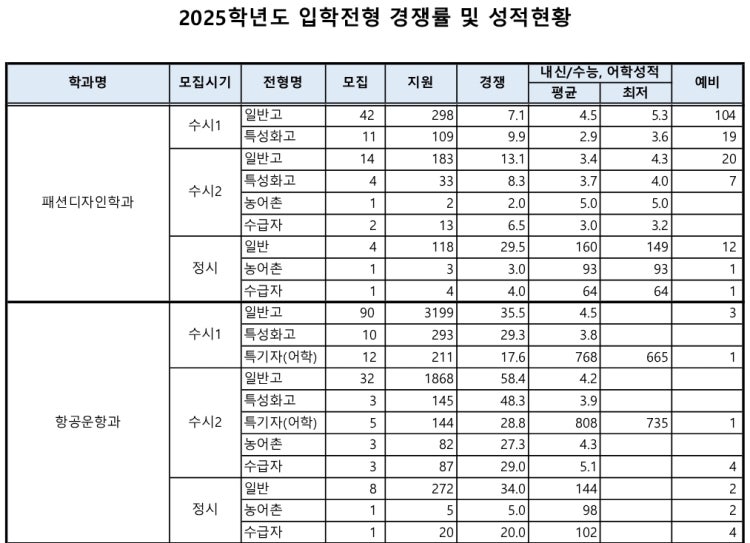 2025학년도 입학전형 경쟁률 및 성적현황

| 학과명 | 모집시기 | 전형명 | 모집 | 지원 | 경쟁 | 내신/수능, 어학성적 평균 | 내신/수능, 어학성적 최저 | 예비 |
|---|---|---|---|---|---|---|---|---|
| 패션디자인학과 | 수시1 | 일반고 | 42 | 298 | 7.1 | 4.5 | 5.3 | 104 |
| | | 특성화고 | 11 | 109 | 9.9 | 2.9 | 3.6 | 19 |
| | 수시2 | 일반고 | 14 | 183 | 13.1 | 3.4 | 4.3 | 20 |
| | | 특성화고 | 4 | 33 | 8.3 | 3.7 | 4.0 | 7 |
| | | 농어촌 | 1 | 2 | 2.0 | 5.0 | 5.0 | |
| | | 수급자 | 2 | 13 | 6.5 | 3.0 | 3.2 | |
| | 정시 | 일반 | 4 | 118 | 29.5 | 160 | 149 | 12 |
| | | 농어촌 | 1 | 3 | 3.0 | 93 | 93 | 1 |
| | | 수급자 | 1 | 4 | 4.0 | 64 | 64 | 1 |
| 항공운항과 | 수시1 | 일반고 | 90 | 3199 | 35.5 | 4.5 | | 3 |
| | | 특성화고 | 10 | 293 | 29.3 | 3.8 | | |
| | | 특기자(어학) | 12 | 211 | 17.6 | 768 | 665 | 1 |
| | 수시2 | 일반고 | 32 | 1868 | 58.4 | 4.2 | | |
| | | 특성화고 | 3 | 145 | 48.3 | 3.9 | | |
| | | 특기자(어학) | 5 | 144 | 28.8 | 808 | 735 | 1 |
| | | 농어촌 | 3 | 82 | 27.3 | 4.3 | | |
| | | 수급자 | 3 | 87 | 29.0 | 5.1 | | 4 |
| | 정시 | 일반 | 8 | 272 | 34.0 | 144 | | 2 |
| | | 농어촌 | 1 | 5 | 5.0 | 98 | | 2 |
| | | 수급자 | 1 | 20 | 20.0 | 102 | | 4 |